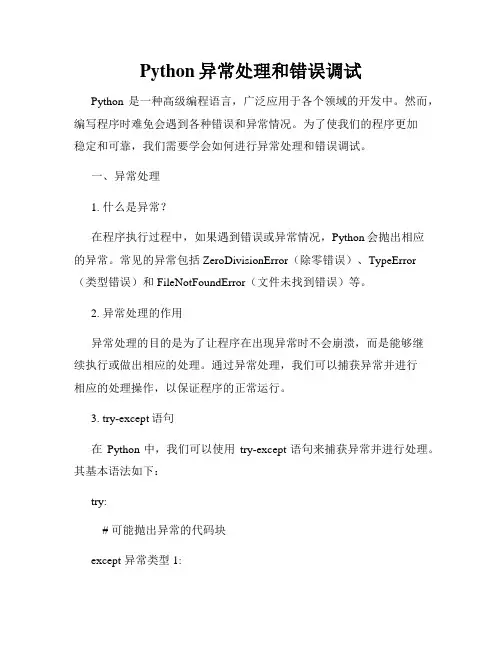 Python 异常处理和错误调试

Python 是一种高级编程语言，广泛应用于各个领域的开发中。然而，编写程序时难免会遇到各种错误和异常情况。为了使我们的程序更加稳定和可靠，我们需要学会如何进行异常处理和错误调试。

一、异常处理

1. 什么是异常？

在程序执行过程中，如果遇到错误或异常情况，Python 会抛出相应的异常。常见的异常包括 ZeroDivisionError（除零错误）、TypeError（类型错误）和 FileNotFoundError（文件未找到错误）等。

2. 异常处理的作用

异常处理的目的是为了让程序在出现异常时不会崩溃，而是能够继续执行或做出相应的处理。通过异常处理，我们可以捕获异常并进行相应的处理操作，以保证程序的正常运行。

3. try-except 语句

在 Python 中，我们可以使用 try-except 语句来捕获异常并进行处理。其基本语法如下：

try:

# 可能抛出异常的代码块

except 异常类型 1: